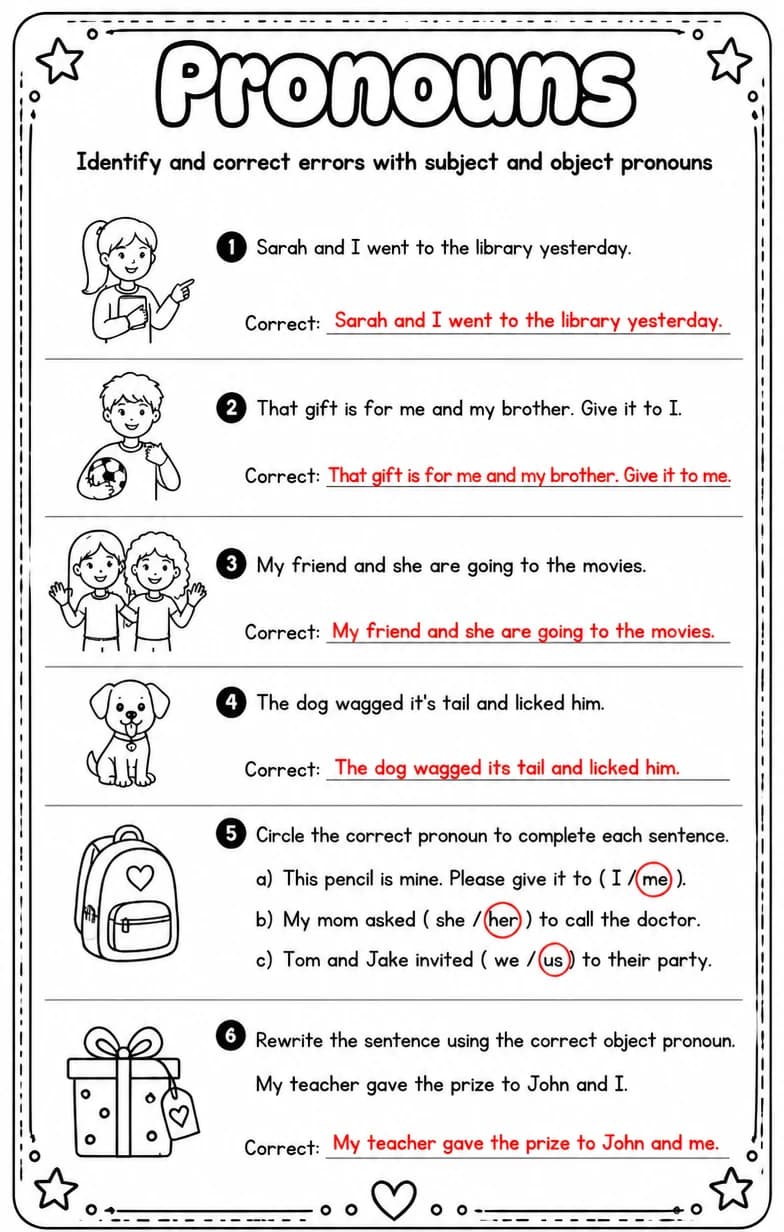 Pronouns

Identify and correct errors with subject and object pronouns

1 Sarah and I went to the library yesterday.

Correct: Sarah and I went to the library yesterday.

2 That gift is for me and my brother. Give it to I.

Correct: That gift is for me and my brother. Give it to me.

3 My friend and she are going to the movies.

Correct: My friend and she are going to the movies.

4 The dog wagged it's tail and licked him.

Correct: The dog wagged its tail and licked him.

5 Circle the correct pronoun to complete each sentence.

a) This pencil is mine. Please give it to ( I / me ).

b) My mom asked ( she / her ) to call the doctor.

c) Tom and Jake invited ( we / us ) to their party.

6 Rewrite the sentence using the correct object pronoun.

My teacher gave the prize to John and I.

Correct: My teacher gave the prize to John and me.